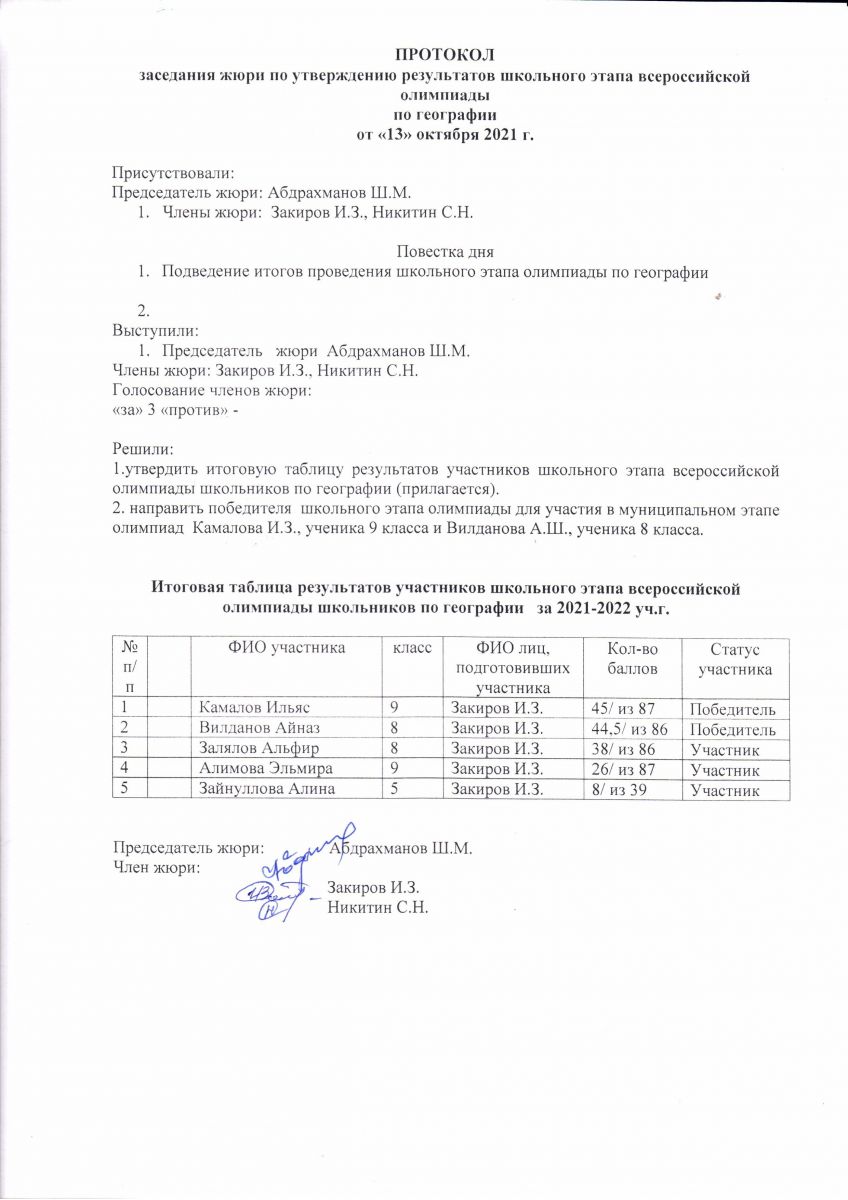 ПРОТОКОЛ
заседания жюри по утверждению результатов школьного этапа всероссийской олимпиады
по географии
от «13» октября 2021 г.

Присутствовали:
Председатель жюри: Абдрахманов Ш.М.
1. Члены жюри: Закиров И.З., Никитин С.Н.

Повестка дня
1. Подведение итогов проведения школьного этапа олимпиады по географии

2.
Выступили:
1. Председатель жюри Абдрахманов Ш.М.
Члены жюри: Закиров И.З., Никитин С.Н.
Голосование членов жюри:
«за» 3 «против» -

Решили:
1.утвердить итоговую таблицу результатов участников школьного этапа всероссийской олимпиады школьников по географии (прилагается).
2. направить победителя школьного этапа олимпиады для участия в муниципальном этапе олимпиад Камалова И.З., ученика 9 класса и Вилданова А.Ш., ученика 8 класса.

Итоговая таблица результатов участников школьного этапа всероссийской олимпиады школьников по географии за 2021-2022 уч.г.

| № п/п | | ФИО участника | класс | ФИО лиц, подготовивших участника | Кол-во баллов | Статус участника |
|---|---|---|---|---|---|---|
| 1 | | Камалов Ильяс | 9 | Закиров И.З. | 45/ из 87 | Победитель |
| 2 | | Вилданов Айназ | 8 | Закиров И.З. | 44,5/ из 86 | Победитель |
| 3 | | Залялов Альфир | 8 | Закиров И.З. | 38/ из 86 | Участник |
| 4 | | Алимова Эльмира | 9 | Закиров И.З. | 26/ из 87 | Участник |
| 5 | | Зайнуллова Алина | 5 | Закиров И.З. | 8/ из 39 | Участник |

Председатель жюри: Абдрахманов Ш.М.
Член жюри:
Закиров И.З.
Никитин С.Н.